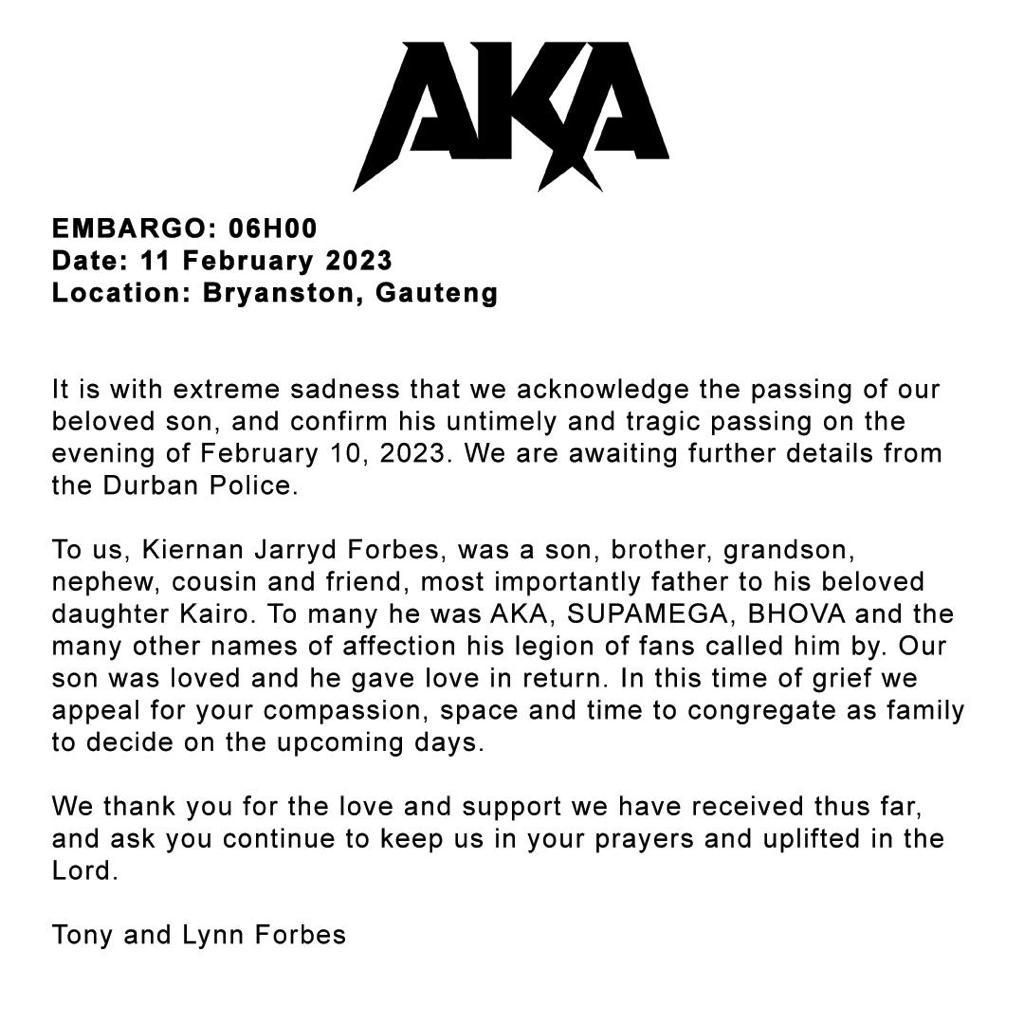 AKA

EMBARGO: 06H00
Date: 11 February 2023
Location: Bryanston, Gauteng

It is with extreme sadness that we acknowledge the passing of our beloved son, and confirm his untimely and tragic passing on the evening of February 10, 2023. We are awaiting further details from the Durban Police.

To us, Kiernan Jarryd Forbes, was a son, brother, grandson, nephew, cousin and friend, most importantly father to his beloved daughter Kairo. To many he was AKA, SUPAMEGA, BHOVA and the many other names of affection his legion of fans called him by. Our son was loved and he gave love in return. In this time of grief we appeal for your compassion, space and time to congregate as family to decide on the upcoming days.

We thank you for the love and support we have received thus far, and ask you continue to keep us in your prayers and uplifted in the Lord.

Tony and Lynn Forbes